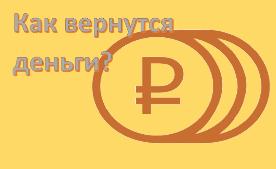 Как вернутся деньги?

₽